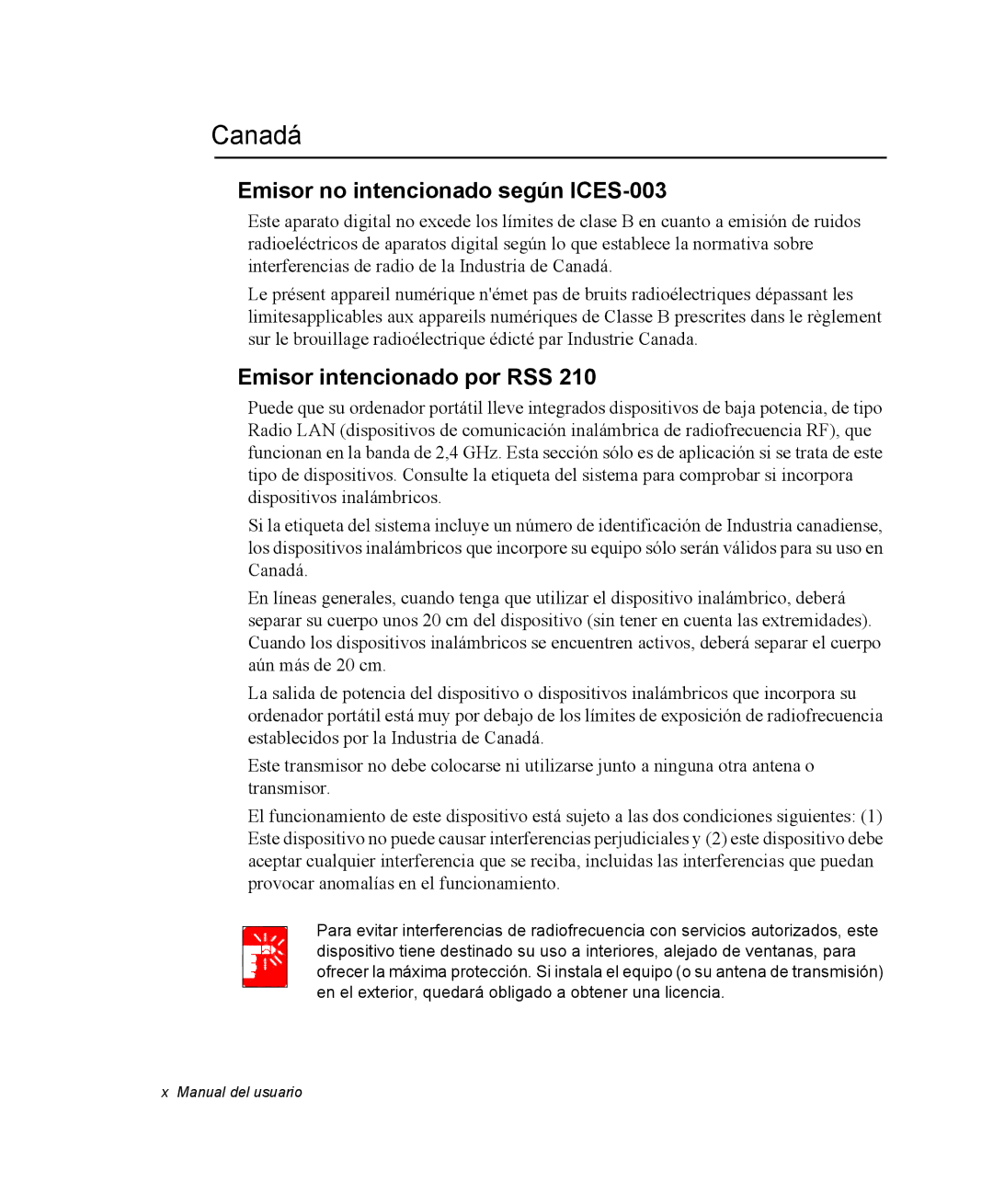 Canadá

Emisor no intencionado según ICES-003

Este aparato digital no excede los límites de clase B en cuanto a emisión de ruidos radioeléctricos de aparatos digital según lo que establece la normativa sobre interferencias de radio de la Industria de Canadá.

Le présent appareil numérique n'émet pas de bruits radioélectriques dépassant les limitesapplicables aux appareils numériques de Classe B prescrites dans le règlement sur le brouillage radioélectrique édicté par Industrie Canada.

Emisor intencionado por RSS 210

Puede que su ordenador portátil lleve integrados dispositivos de baja potencia, de tipo Radio LAN (dispositivos de comunicación inalámbrica de radiofrecuencia RF), que funcionan en la banda de 2,4 GHz. Esta sección sólo es de aplicación si se trata de este tipo de dispositivos. Consulte la etiqueta del sistema para comprobar si incorpora dispositivos inalámbricos.

Si la etiqueta del sistema incluye un número de identificación de Industria canadiense, los dispositivos inalámbricos que incorpore su equipo sólo serán válidos para su uso en Canadá.

En líneas generales, cuando tenga que utilizar el dispositivo inalámbrico, deberá separar su cuerpo unos 20 cm del dispositivo (sin tener en cuenta las extremidades). Cuando los dispositivos inalámbricos se encuentren activos, deberá separar el cuerpo aún más de 20 cm.

La salida de potencia del dispositivo o dispositivos inalámbricos que incorpora su ordenador portátil está muy por debajo de los límites de exposición de radiofrecuencia establecidos por la Industria de Canadá.

Este transmisor no debe colocarse ni utilizarse junto a ninguna otra antena o transmisor.

El funcionamiento de este dispositivo está sujeto a las dos condiciones siguientes: (1) Este dispositivo no puede causar interferencias perjudiciales y (2) este dispositivo debe aceptar cualquier interferencia que se reciba, incluidas las interferencias que puedan provocar anomalías en el funcionamiento.

Para evitar interferencias de radiofrecuencia con servicios autorizados, este dispositivo tiene destinado su uso a interiores, alejado de ventanas, para ofrecer la máxima protección. Si instala el equipo (o su antena de transmisión) en el exterior, quedará obligado a obtener una licencia.

x Manual del usuario